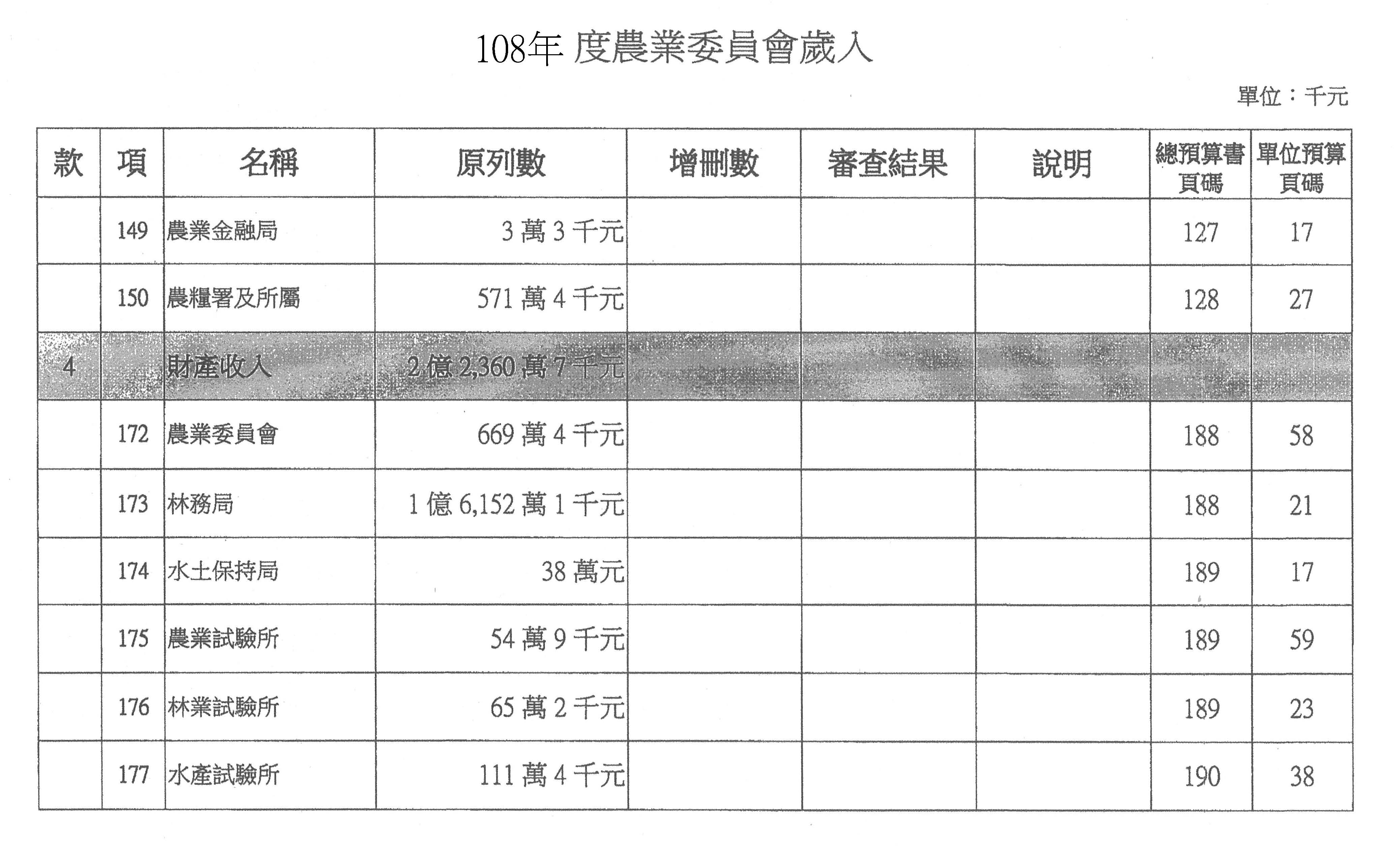 108年 度農業委員會歲入

單位：千元

| 款 | 項 | 名稱 | 原列數 | 增刪數 | 審查結果 | 說明 | 總預算書頁碼 | 單位預算頁碼 |
|---|---|---|---|---|---|---|---|---|
| | 149 | 農業金融局 | 3 萬 3 千元 | | | | 127 | 17 |
| | 150 | 農糧署及所屬 | 571 萬 4 千元 | | | | 128 | 27 |
| 4 | | 財產收入 | 2 億 2,360 萬 7 千元 | | | | | |
| | 172 | 農業委員會 | 669 萬 4 千元 | | | | 188 | 58 |
| | 173 | 林務局 | 1 億 6,152 萬 1 千元 | | | | 188 | 21 |
| | 174 | 水土保持局 | 38 萬元 | | | | 189 | 17 |
| | 175 | 農業試驗所 | 54 萬 9 千元 | | | | 189 | 59 |
| | 176 | 林業試驗所 | 65 萬 2 千元 | | | | 189 | 23 |
| | 177 | 水產試驗所 | 111 萬 4 千元 | | | | 190 | 38 |